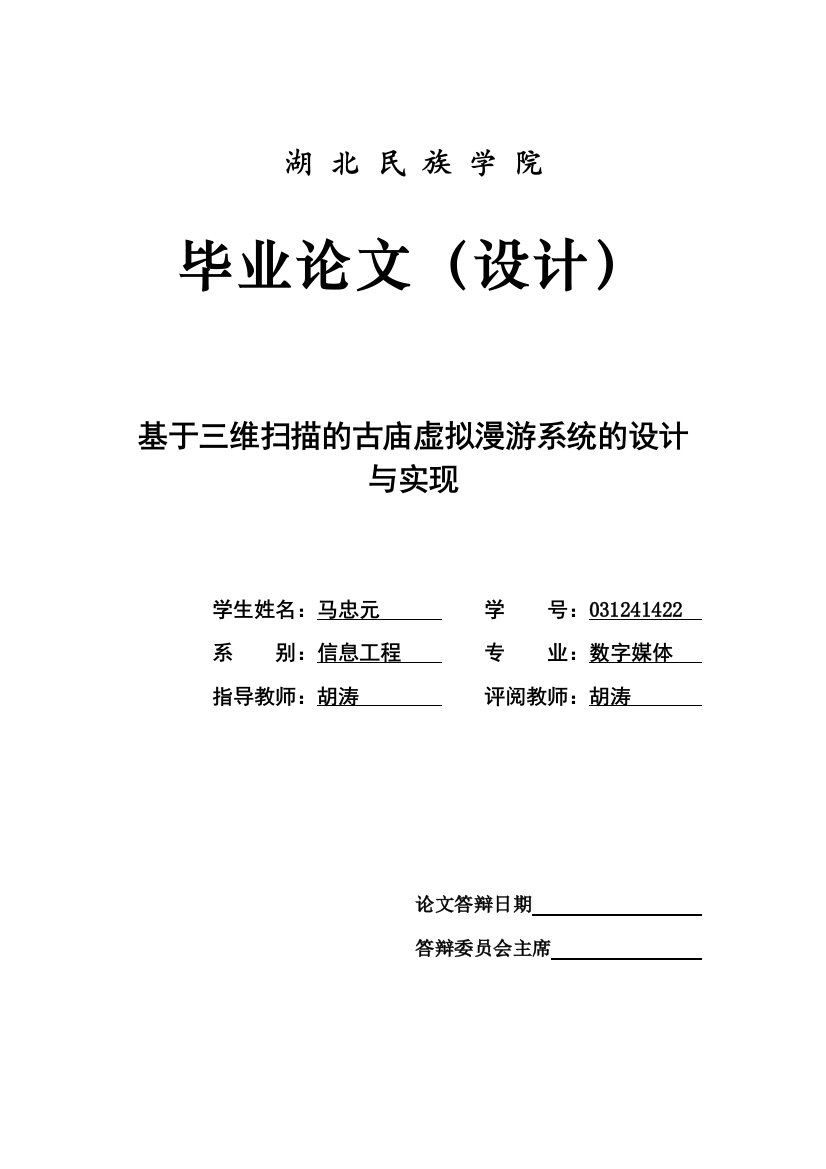 湖 北 民 族 学 院

毕业论文（设计）

基于三维扫描的古庙虚拟漫游系统的设计与实现

学生姓名：马忠元　　学　　号：031241422
系　　别：信息工程　　专　　业：数字媒体
指导教师：胡涛　　评阅教师：胡涛

论文答辩日期

答辩委员会主席